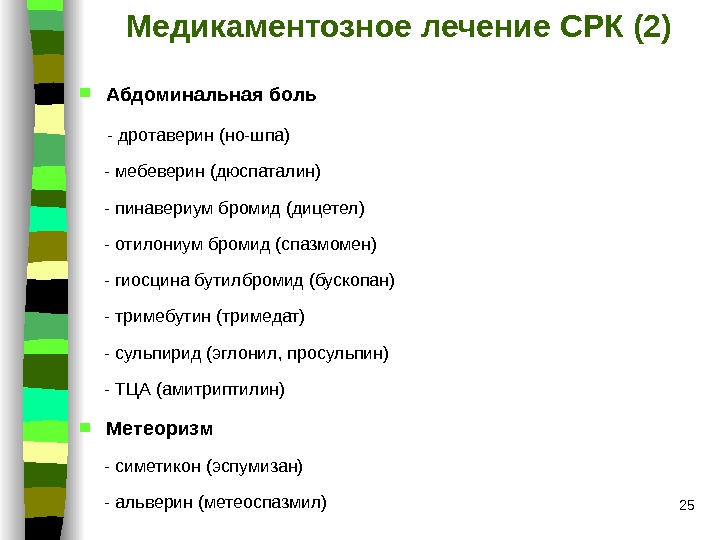 Медикаментозное лечение СРК (2)

Абдоминальная боль

- дротаверин (но-шпа)

- мебеверин (дюспаталин)

- пинавериум бромид (дицетел)

- отилониум бромид (спазмомен)

- гиосцина бутилбромид (бускопан)

- тримебутин (тримедат)

- сульпирид (эглонил, просульпин)

- ТЦА (амитриптилин)

Метеоризм

- симетикон (эспумизан)

- альверин (метеоспазмил)

25